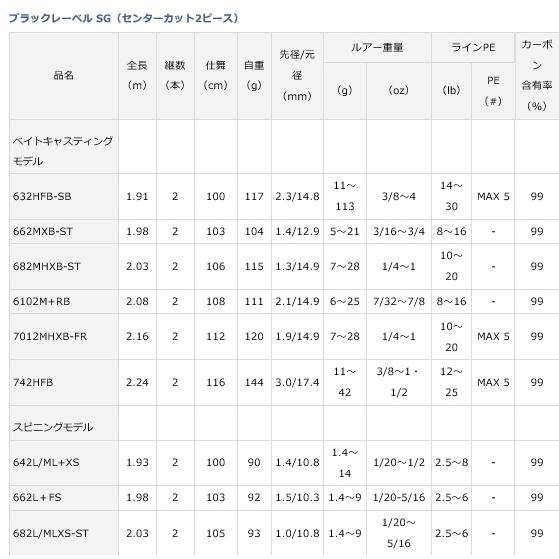 ブラックレーベル SG（センターカット2ピース）

| 品名 | 全長（m） | 継数（本） | 仕舞（cm） | 自重（g） | 先径/元径（mm） | ルアー重量（g） | ルアー重量（oz） | ラインPE（lb） | ラインPE PE（#） | カーボン含有率（%） |
|---|---|---|---|---|---|---|---|---|---|---|
| ベイトキャスティングモデル | | | | | | | | | | |
| 632HFB-SB | 1.91 | 2 | 100 | 117 | 2.3/14.8 | 11～113 | 3/8～4 | 14～30 | MAX 5 | 99 |
| 662MXB-ST | 1.98 | 2 | 103 | 104 | 1.4/12.9 | 5～21 | 3/16～3/4 | 8～16 | - | 99 |
| 682MHXB-ST | 2.03 | 2 | 106 | 115 | 1.3/14.9 | 7～28 | 1/4～1 | 10～20 | - | 99 |
| 6102M+RB | 2.08 | 2 | 108 | 111 | 2.1/14.9 | 6～25 | 7/32～7/8 | 8～16 | - | 99 |
| 7012MHXB-FR | 2.16 | 2 | 112 | 120 | 1.9/14.9 | 7～28 | 1/4～1 | 10～20 | MAX 5 | 99 |
| 742HFB | 2.24 | 2 | 116 | 144 | 3.0/17.4 | 11～42 | 3/8～1・1/2 | 12～25 | MAX 5 | 99 |
| スピニングモデル | | | | | | | | | | |
| 642L/ML+XS | 1.93 | 2 | 100 | 90 | 1.4/10.8 | 1.4～14 | 1/20～1/2 | 2.5～8 | - | 99 |
| 662L＋FS | 1.98 | 2 | 103 | 92 | 1.5/10.3 | 1.4～9 | 1/20-5/16 | 2.5～6 | - | 99 |
| 682L/MLXS-ST | 2.03 | 2 | 105 | 93 | 1.0/10.8 | 1.4～9 | 1/20～5/16 | 2.5～6 | - | 99 |